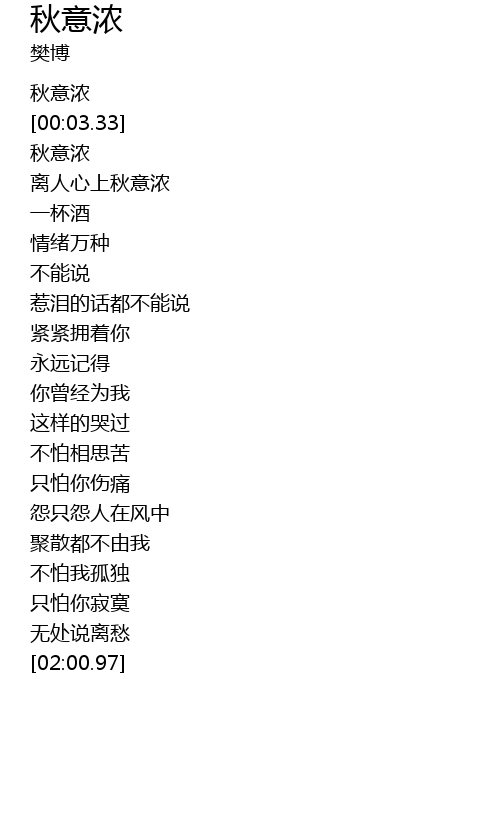 秋意浓
樊博

秋意浓
[00:03.33]
秋意浓
离人心上秋意浓
一杯酒
情绪万种
不能说
惹泪的话都不能说
紧紧拥着你
永远记得
你曾经为我
这样的哭过
不怕相思苦
只怕你伤痛
怨只怨人在风中
聚散都不由我
不怕我孤独
只怕你寂寞
无处说离愁
[02:00.97]